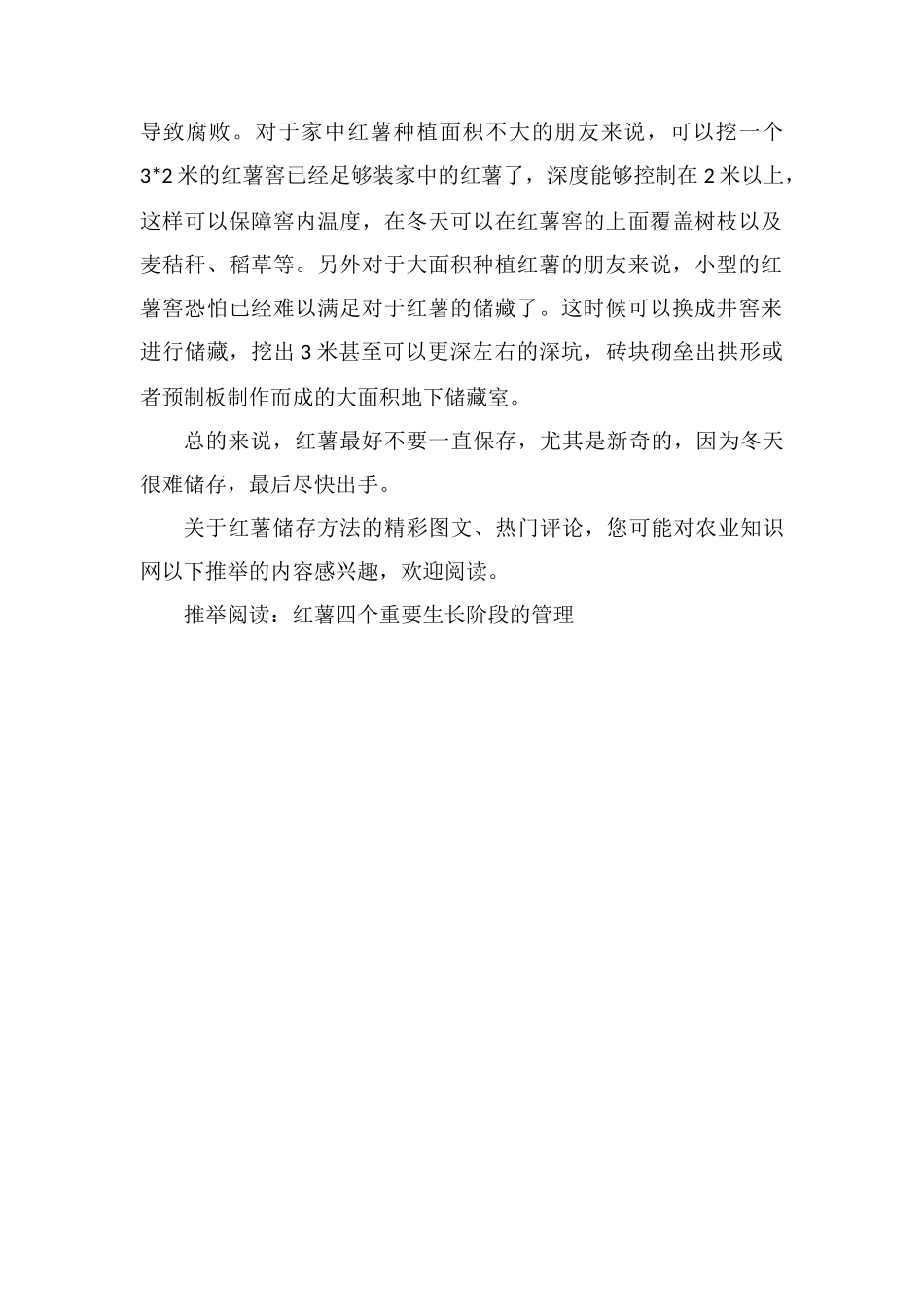 导致腐败。对于家中红薯种植面积不大的朋友来说，可以挖一个3*2米的红薯窖已经足够装家中的红薯了，深度能够控制在2米以上，这样可以保障窖内温度，在冬天可以在红薯窖的上面覆盖树枝以及麦秸秆、稻草等。另外对于大面积种植红薯的朋友来说，小型的红薯窖恐怕已经难以满足对于红薯的储藏了。这时候可以换成井窖来进行储藏，挖出3米甚至可以更深左右的深坑，砖块砌垒出拱形或者预制板制作而成的大面积地下储藏室。

总的来说，红薯最好不要一直保存，尤其是新奇的，因为冬天很难储存，最后尽快出手。

关于红薯储存方法的精彩图文、热门评论，您可能对农业知识网以下推举的内容感兴趣，欢迎阅读。

推举阅读：红薯四个重要生长阶段的管理